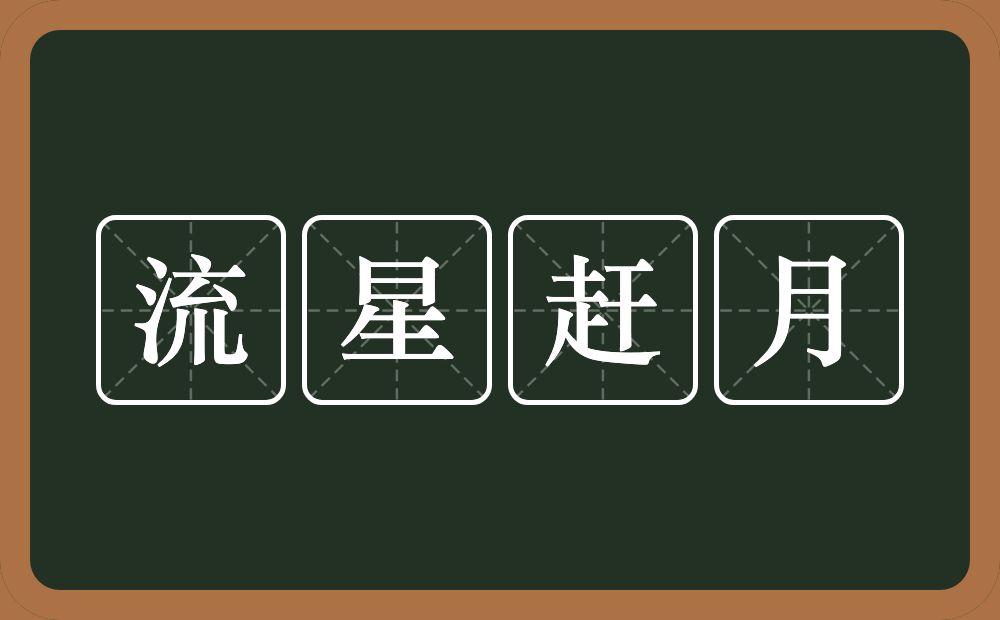 流星赶月